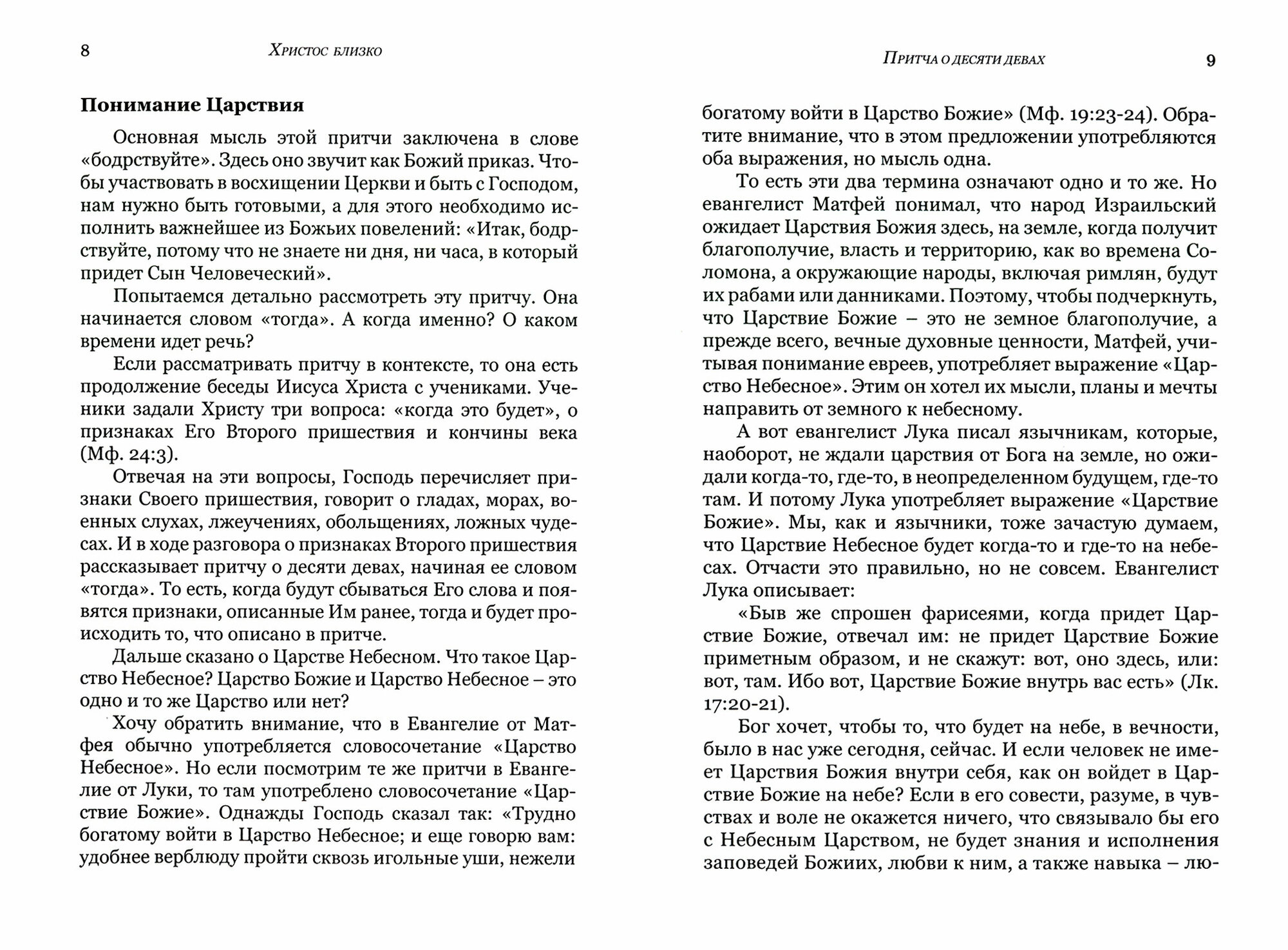 8 Христос близко

Понимание Царствия

Основная мысль этой притчи заключена в слове «бодрствуйте». Здесь оно звучит как Божий приказ. Чтобы участвовать в восхищении Церкви и быть с Господом, нам нужно быть готовыми, а для этого необходимо исполнить важнейшее из Божьих повелений: «Итак, бодрствуйте, потому что не знаете ни дня, ни часа, в который придет Сын Человеческий».

Попытаемся детально рассмотреть эту притчу. Она начинается словом «тогда». А когда именно? О каком времени идет речь?

Если рассматривать притчу в контексте, то она есть продолжение беседы Иисуса Христа с учениками. Ученики задали Христу три вопроса: «когда это будет», о признаках Его Второго пришествия и кончины века (Мф. 24:3).

Отвечая на эти вопросы, Господь перечисляет признаки Своего пришествия, говорит о гладах, морах, военных слухах, лжеучениях, обольщениях, ложных чудесах. И в ходе разговора о признаках Второго пришествия рассказывает притчу о десяти девах, начиная ее словом «тогда». То есть, когда будут сбываться Его слова и появятся признаки, описанные Им ранее, тогда и будет происходить то, что описано в притче.

Дальше сказано о Царстве Небесном. Что такое Царство Небесное? Царство Божие и Царство Небесное – это одно и то же Царство или нет?

Хочу обратить внимание, что в Евангелие от Матфея обычно употребляется словосочетание «Царство Небесное». Но если посмотрим те же притчи в Евангелие от Луки, то там употреблено словосочетание «Царствие Божие». Однажды Господь сказал так: «Трудно богатому войти в Царство Небесное; и еще говорю вам: удобнее верблюду пройти сквозь игольные уши, нежели

Притча о десяти девах 9

богатому войти в Царство Божие» (Мф. 19:23-24). Обратите внимание, что в этом предложении употребляются оба выражения, но мысль одна.

То есть эти два термина означают одно и то же. Но евангелист Матфей понимал, что народ Израильский ожидает Царствия Божия здесь, на земле, когда получит благополучие, власть и территорию, как во времена Соломона, а окружающие народы, включая римлян, будут их рабами или данниками. Поэтому, чтобы подчеркнуть, что Царствие Божие – это не земное благополучие, а прежде всего, вечные духовные ценности, Матфей, учитывая понимание евреев, употребляет выражение «Царство Небесное». Этим он хотел их мысли, планы и мечты направить от земного к небесному.

А вот евангелист Лука писал язычникам, которые, наоборот, не ждали царствия от Бога на земле, но ожидали когда-то, где-то, в неопределенном будущем, где-то там. И потому Лука употребляет выражение «Царствие Божие». Мы, как и язычники, тоже зачастую думаем, что Царствие Небесное будет когда-то и где-то на небесах. Отчасти это правильно, но не совсем. Евангелист Лука описывает:

«Быв же спрошен фарисеями, когда придет Царствие Божие, отвечал им: не придет Царствие Божие приметным образом, и не скажут: вот, оно здесь, или: вот, там. Ибо вот, Царствие Божие внутрь вас есть» (Лк. 17:20-21).

Бог хочет, чтобы то, что будет на небе, в вечности, было в нас уже сегодня, сейчас. И если человек не имеет Царствия Божия внутри себя, как он войдет в Царствие Божие на небе? Если в его совести, разуме, в чувствах и воле не окажется ничего, что связывало бы его с Небесным Царством, не будет знания и исполнения заповедей Божиих, любви к ним, а также навыка – лю-